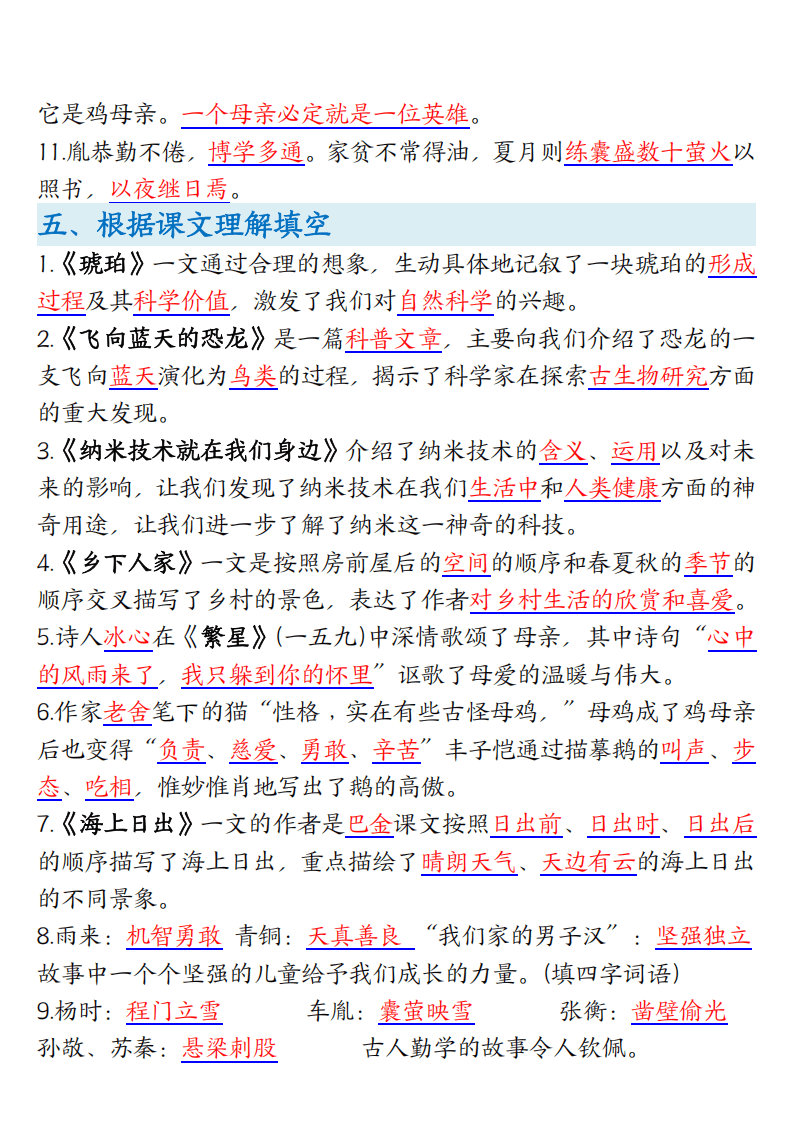 它是鸡母亲。一个母亲必定就是一位英雄。
11.胤恭勤不倦，博学多通。家贫不常得油，夏月则练囊盛数十萤火以照书，以夜继日焉。

五、根据课文理解填空

1.《琥珀》一文通过合理的想象，生动具体地记叙了一块琥珀的形成过程及其科学价值，激发了我们对自然科学的兴趣。
2.《飞向蓝天的恐龙》是一篇科普文章，主要向我们介绍了恐龙的一支飞向蓝天演化为鸟类的过程，揭示了科学家在探索古生物研究方面的重大发现。
3.《纳米技术就在我们身边》介绍了纳米技术的含义、运用以及对未来的影响，让我们发现了纳米技术在我们生活中和人类健康方面的神奇用途，让我们进一步了解了纳米这一神奇的科技。
4.《乡下人家》一文是按照房前屋后的空间的顺序和春夏秋的季节的顺序交叉描写了乡村的景色，表达了作者对乡村生活的欣赏和喜爱。
5.诗人冰心在《繁星》(一五九)中深情歌颂了母亲，其中诗句“心中的风雨来了，我只躲到你的怀里”讴歌了母爱的温暖与伟大。
6.作家老舍笔下的猫“性格，实在有些古怪母鸡，”母鸡成了鸡母亲后也变得“负责、慈爱、勇敢、辛苦”丰子恺通过描摹鹅的叫声、步态、吃相，惟妙惟肖地写出了鹅的高傲。
7.《海上日出》一文的作者是巴金课文按照日出前、日出时、日出后的顺序描写了海上日出，重点描绘了晴朗天气、天边有云的海上日出的不同景象。
8.雨来：机智勇敢 青铜：天真善良 “我们家的男子汉”：坚强独立 故事中一个个坚强的儿童给予我们成长的力量。(填四字词语)
9.杨时：程门立雪 车胤：囊萤映雪 张衡：凿壁偷光
孙敬、苏秦：悬梁刺股 古人勤学的故事令人钦佩。